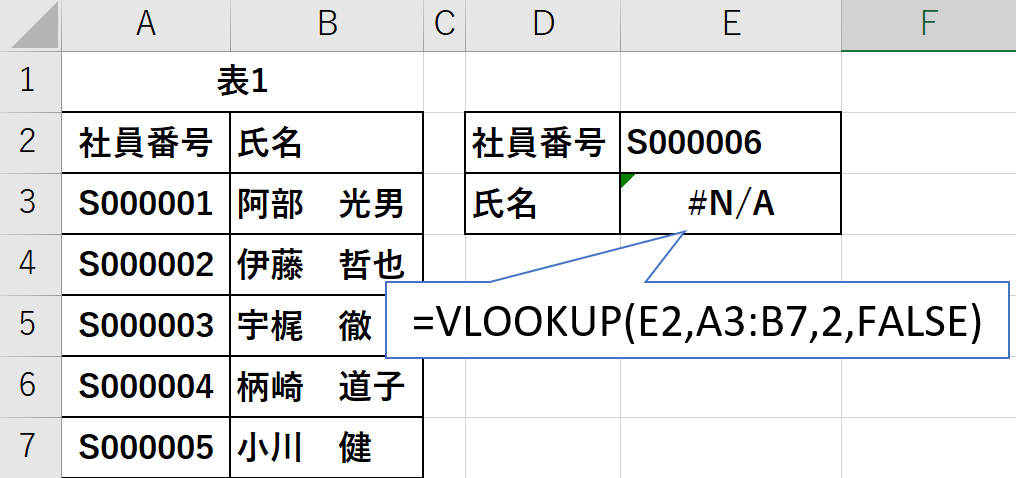 | | A | B | C | D | E | F |
|---|---|---|---|---|---|---|
| 1 | 表1 | | | | | |
| 2 | 社員番号 | 氏名 | | 社員番号 | S000006 | |
| 3 | S000001 | 阿部　光男 | | 氏名 | #N/A | |
| 4 | S000002 | 伊藤　哲也 | | | | |
| 5 | S000003 | 宇梶　徹 | | | | |
| 6 | S000004 | 柄崎　道子 | | | | |
| 7 | S000005 | 小川　健 | | | | |

=VLOOKUP(E2,A3:B7,2,FALSE)